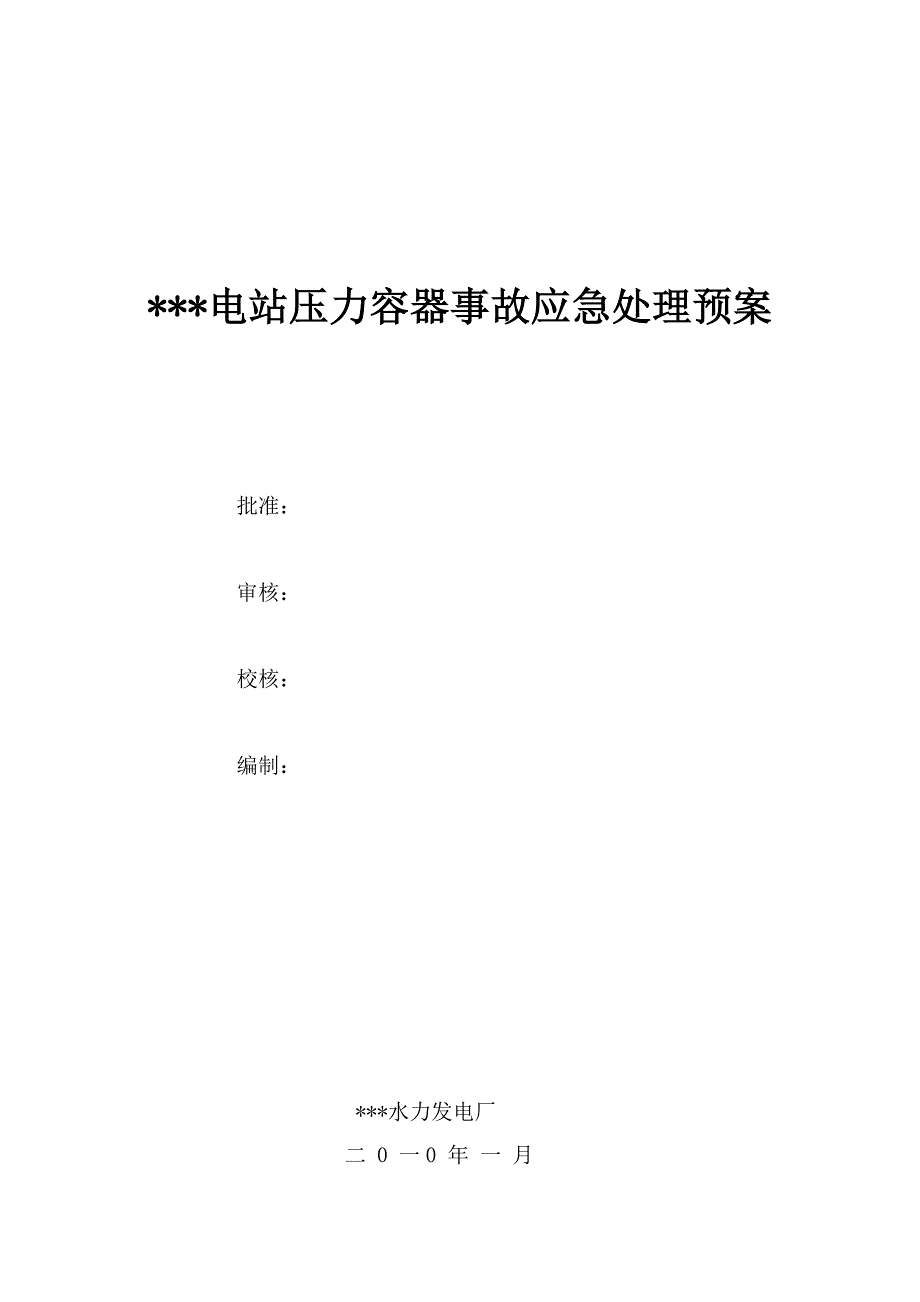 ***电站压力容器事故应急处理预案

批准：

审核：

校核：

编制：

***水力发电厂

二 0 一0 年 一 月